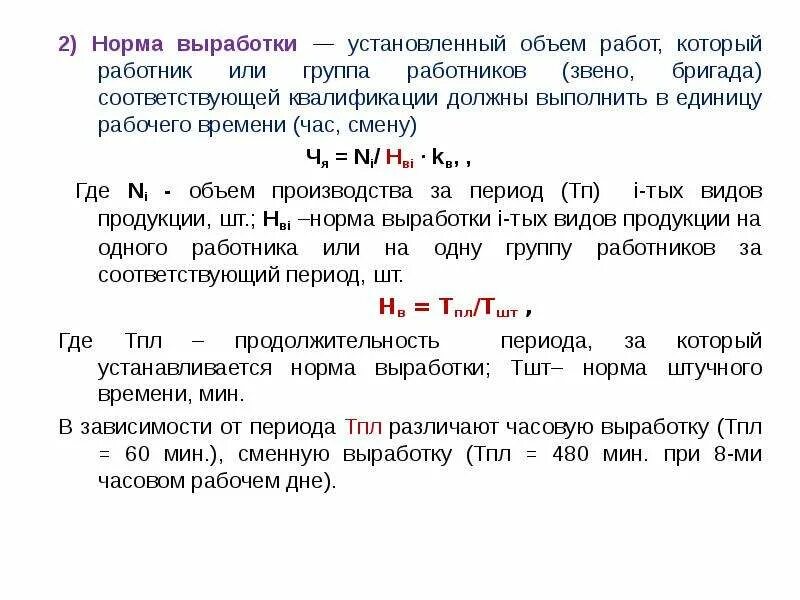 2) Норма выработки — установленный объем работ, который работник или группа работников (звено, бригада) соответствующей квалификации должны выполнить в единицу рабочего времени (час, смену)

$Ч_я = N_i / Н_{вi} \cdot k_в$, ,

Где $N_i$ - объем производства за период (Тп) i-тых видов продукции, шт.; $Н_{вi}$ –норма выработки i-тых видов продукции на одного работника или на одну группу работников за соответствующий период, шт.

$Н_в = Т_{пл}/Т_{шт}$ ,

Где Тпл – продолжительность периода, за который устанавливается норма выработки; Тшт– норма штучного времени, мин.

В зависимости от периода Тпл различают часовую выработку (Тпл = 60 мин.), сменную выработку (Тпл = 480 мин. при 8-ми часовом рабочем дне).